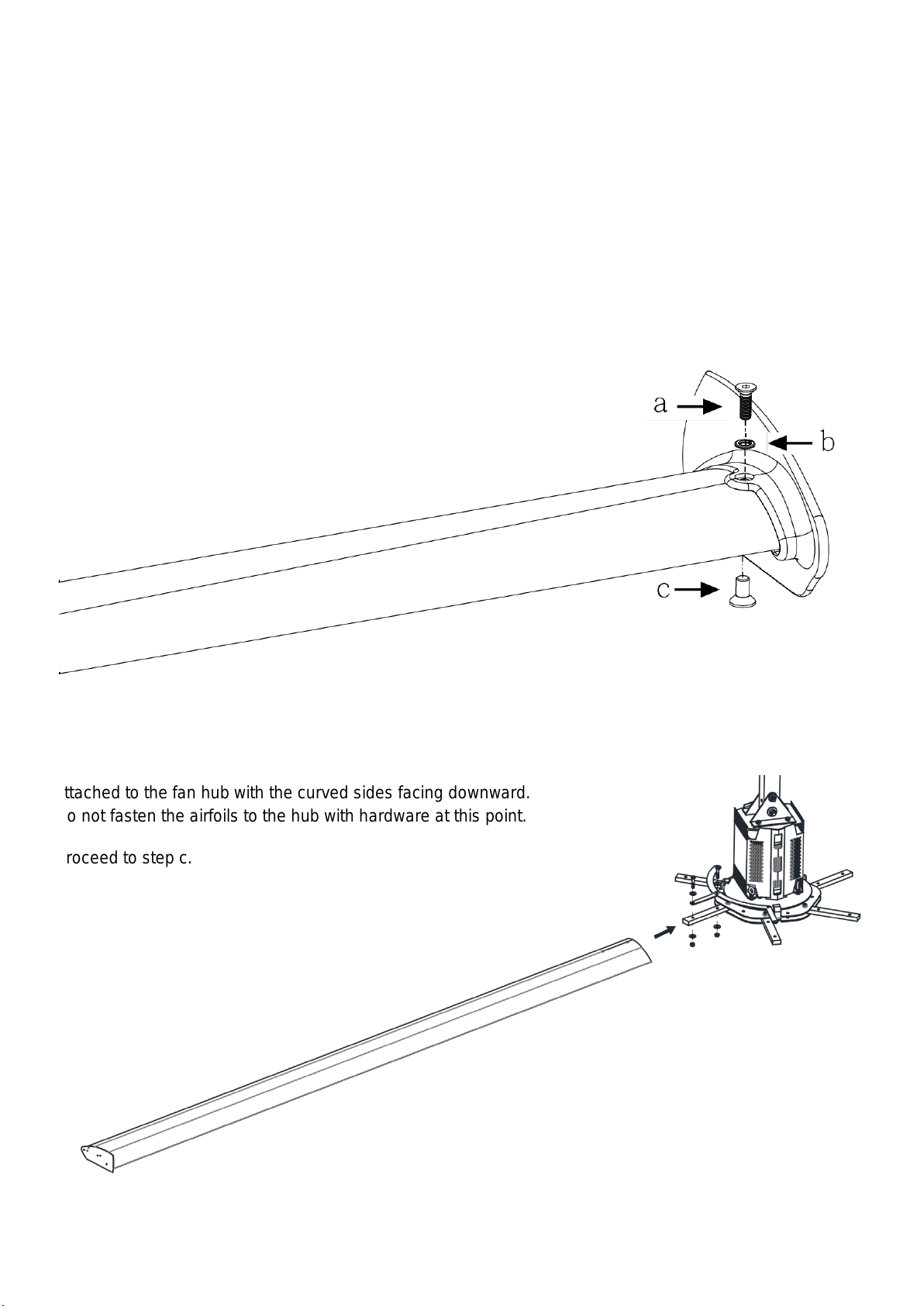 a

b

c

ttached to the fan hub with the curved sides facing downward.
o not fasten the airfoils to the hub with hardware at this point.

roceed to step c.